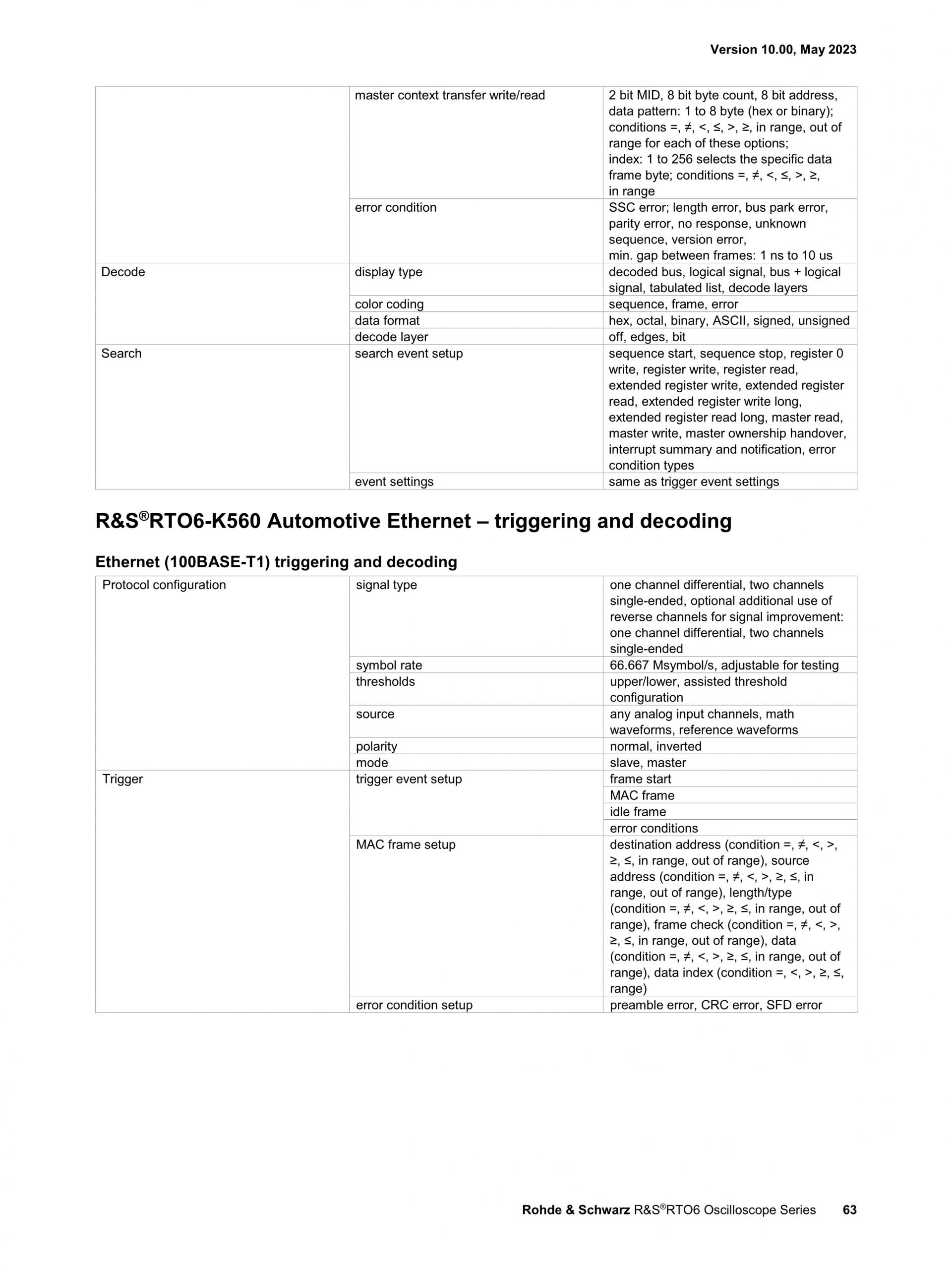 Version 10.00, May 2023

|  | master context transfer write/read | 2 bit MID, 8 bit byte count, 8 bit address, data pattern: 1 to 8 byte (hex or binary); conditions =, ≠, <, ≤, >, ≥, in range, out of range for each of these options; index: 1 to 256 selects the specific data frame byte; conditions =, ≠, <, ≤, >, ≥, in range |
|---|---|---|
|  | error condition | SSC error; length error, bus park error, parity error, no response, unknown sequence, version error, min. gap between frames: 1 ns to 10 us |
| Decode | display type | decoded bus, logical signal, bus + logical signal, tabulated list, decode layers |
|  | color coding | sequence, frame, error |
|  | data format | hex, octal, binary, ASCII, signed, unsigned |
|  | decode layer | off, edges, bit |
| Search | search event setup | sequence start, sequence stop, register 0 write, register write, register read, extended register write, extended register read, extended register write long, extended register read long, master read, master write, master ownership handover, interrupt summary and notification, error condition types |
|  | event settings | same as trigger event settings |

R&S®RTO6-K560 Automotive Ethernet – triggering and decoding

Ethernet (100BASE-T1) triggering and decoding

| Protocol configuration | signal type | one channel differential, two channels single-ended, optional additional use of reverse channels for signal improvement: one channel differential, two channels single-ended |
|---|---|---|
|  | symbol rate | 66.667 Msymbol/s, adjustable for testing |
|  | thresholds | upper/lower, assisted threshold configuration |
|  | source | any analog input channels, math waveforms, reference waveforms |
|  | polarity | normal, inverted |
|  | mode | slave, master |
| Trigger | trigger event setup | frame start |
|  |  | MAC frame |
|  |  | idle frame |
|  |  | error conditions |
|  | MAC frame setup | destination address (condition =, ≠, <, >, ≥, ≤, in range, out of range), source address (condition =, ≠, <, >, ≥, ≤, in range, out of range), length/type (condition =, ≠, <, >, ≥, ≤, in range, out of range), frame check (condition =, ≠, <, >, ≥, ≤, in range, out of range), data (condition =, ≠, <, >, ≥, ≤, in range, out of range), data index (condition =, <, >, ≥, ≤, range) |
|  | error condition setup | preamble error, CRC error, SFD error |

Rohde & Schwarz R&S®RTO6 Oscilloscope Series 63